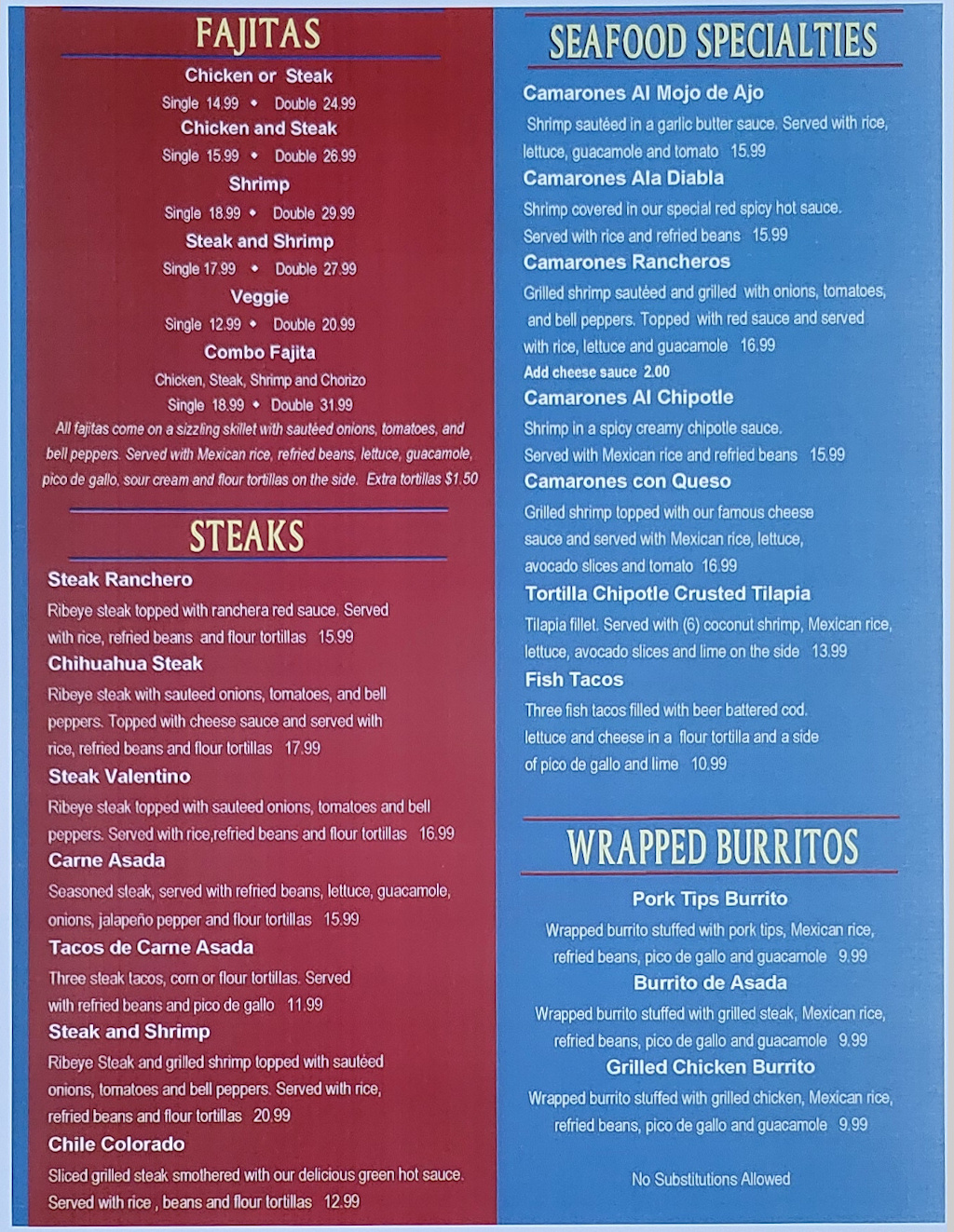 FAJITAS

Chicken or Steak
Single 14.99 • Double 24.99
Chicken and Steak
Single 15.99 • Double 26.99
Shrimp
Single 18.99 • Double 29.99
Steak and Shrimp
Single 17.99 • Double 27.99
Veggie
Single 12.99 • Double 20.99
Combo Fajita
Chicken, Steak, Shrimp and Chorizo
Single 18.99 • Double 31.99

All fajitas come on a sizzling skillet with sautéed onions, tomatoes, and bell peppers. Served with Mexican rice, refried beans, lettuce, guacamole, pico de gallo, sour cream and flour tortillas on the side. Extra tortillas $1.50

STEAKS

Steak Ranchero
Ribeye steak topped with ranchera red sauce. Served with rice, refried beans and flour tortillas 15.99

Chihuahua Steak
Ribeye steak with sauteed onions, tomatoes, and bell peppers. Topped with cheese sauce and served with rice, refried beans and flour tortillas 17.99

Steak Valentino
Ribeye steak topped with sauteed onions, tomatoes and bell peppers. Served with rice,refried beans and flour tortillas 16.99

Carne Asada
Seasoned steak, served with refried beans, lettuce, guacamole, onions, jalapeño pepper and flour tortillas 15.99

Tacos de Carne Asada
Three steak tacos, corn or flour tortillas. Served with refried beans and pico de gallo 11.99

Steak and Shrimp
Ribeye Steak and grilled shrimp topped with sautéed onions, tomatoes and bell peppers. Served with rice, refried beans and flour tortillas 20.99

Chile Colorado
Sliced grilled steak smothered with our delicious green hot sauce. Served with rice , beans and flour tortillas 12.99

SEAFOOD SPECIALTIES

Camarones Al Mojo de Ajo
Shrimp sautéed in a garlic butter sauce. Served with rice, lettuce, guacamole and tomato 15.99

Camarones Ala Diabla
Shrimp covered in our special red spicy hot sauce. Served with rice and refried beans 15.99

Camarones Rancheros
Grilled shrimp sautéed and grilled with onions, tomatoes, and bell peppers. Topped with red sauce and served with rice, lettuce and guacamole 16.99
Add cheese sauce 2.00

Camarones Al Chipotle
Shrimp in a spicy creamy chipotle sauce. Served with Mexican rice and refried beans 15.99

Camarones con Queso
Grilled shrimp topped with our famous cheese sauce and served with Mexican rice, lettuce, avocado slices and tomato 16.99

Tortilla Chipotle Crusted Tilapia
Tilapia fillet. Served with (6) coconut shrimp, Mexican rice, lettuce, avocado slices and lime on the side 13.99

Fish Tacos
Three fish tacos filled with beer battered cod, lettuce and cheese in a flour tortilla and a side of pico de gallo and lime 10.99

WRAPPED BURRITOS

Pork Tips Burrito
Wrapped burrito stuffed with pork tips, Mexican rice, refried beans, pico de gallo and guacamole 9.99

Burrito de Asada
Wrapped burrito stuffed with grilled steak, Mexican rice, refried beans, pico de gallo and guacamole 9.99

Grilled Chicken Burrito
Wrapped burrito stuffed with grilled chicken, Mexican rice, refried beans, pico de gallo and guacamole 9.99

No Substitutions Allowed